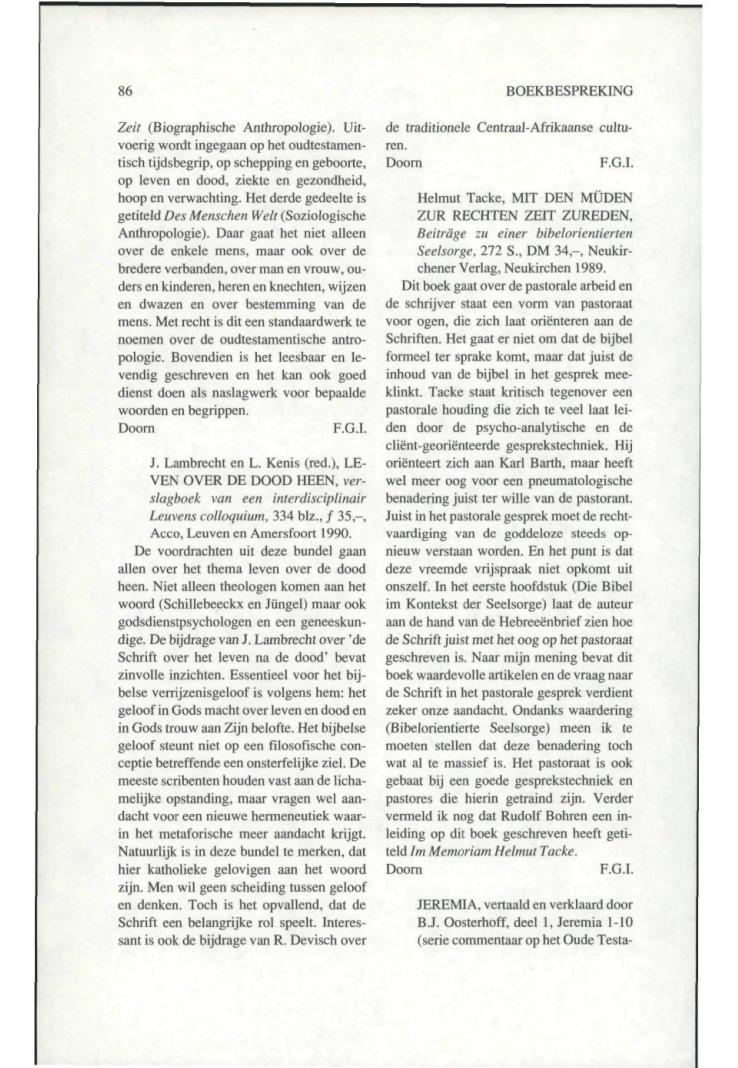 86

BOEKBESPREKING

Zeit (Biographische Anthropologie). Uitvoerig wordt ingegaan op het oudtestamentisch tijdsbegrip, op schepping en geboorte, op leven en dood, ziekte en gezondheid, hoop en verwachting. Het derde gedeelte is getiteld Des Menschen Welt (Soziologische Anthropologie). Daar gaat het niet alleen over de enkele mens, maar ook over de bredere verbanden, over man en vrouw, ouders en kinderen, heren en knechten, wijzen en dwazen en over bestemming van de mens. Met recht is dit een standaardwerk te noemen over de oudtestamentische antropologie. Bovendien is het leesbaar en levendig geschreven en het kan ook goed dienst doen als naslagwerk voor bepaalde woorden en begrippen.
Doorn F.G.I.

J. Lambrecht en L. Kenis (red.), LEVEN OVER DE DOOD HEEN, verslagboek van een interdisciplinair Leuvens colloquium, 334 blz., f 35,–, Acco, Leuven en Amersfoort 1990.

De voordrachten uit deze bundel gaan allen over het thema leven over de dood heen. Niet alleen theologen komen aan het woord (Schillebeeckx en Jüngel) maar ook godsdienstpsychologen en een geneeskundige. De bijdrage van J. Lambrecht over 'de Schrift over het leven na de dood' bevat zinvolle inzichten. Essentieel voor het bijbelse verrijzenisgeloof is volgens hem: het geloof in Gods macht over leven en dood en in Gods trouw aan Zijn belofte. Het bijbelse geloof steunt niet op een filosofische conceptie betreffende een onsterfelijke ziel. De meeste scribenten houden vast aan de lichamelijke opstanding, maar vragen wel aandacht voor een nieuwe hermeneutiek waarin het metaforische meer aandacht krijgt. Natuurlijk is in deze bundel te merken, dat hier katholieke gelovigen aan het woord zijn. Men wil geen scheiding tussen geloof en denken. Toch is het opvallend, dat de Schrift een belangrijke rol speelt. Interessant is ook de bijdrage van R. Devisch over de traditionele Centraal-Afrikaanse culturen.
Doorn F.G.I.

Helmut Tacke, MIT DEN MÜDEN ZUR RECHTEN ZEIT ZUREDEN, Beiträge zu einer bibelorientierten Seelsorge, 272 S., DM 34,–, Neukirchener Verlag, Neukirchen 1989.

Dit boek gaat over de pastorale arbeid en de schrijver staat een vorm van pastoraat voor ogen, die zich laat oriënteren aan de Schriften. Het gaat er niet om dat de bijbel formeel ter sprake komt, maar dat juist de inhoud van de bijbel in het gesprek meeklinkt. Tacke staat kritisch tegenover een pastorale houding die zich te veel laat leiden door de psycho-analytische en de cliënt-georiënteerde gesprekstechniek. Hij oriënteert zich aan Karl Barth, maar heeft wel meer oog voor een pneumatologische benadering juist ter wille van de pastorant. Juist in het pastorale gesprek moet de rechtvaardiging van de goddeloze steeds opnieuw verstaan worden. En het punt is dat deze vreemde vrijspraak niet opkomt uit onszelf. In het eerste hoofdstuk (Die Bibel im Kontekst der Seelsorge) laat de auteur aan de hand van de Hebreeënbrief zien hoe de Schrift juist met het oog op het pastoraat geschreven is. Naar mijn mening bevat dit boek waardevolle artikelen en de vraag naar de Schrift in het pastorale gesprek verdient zeker onze aandacht. Ondanks waardering (Bibelorientierte Seelsorge) meen ik te moeten stellen dat deze benadering toch wat al te massief is. Het pastoraat is ook gebaat bij een goede gesprekstechniek en pastores die hierin getraind zijn. Verder vermeld ik nog dat Rudolf Bohren een inleiding op dit boek geschreven heeft getiteld Im Memoriam Helmut Tacke.
Doorn F.G.I.

JEREMIA, vertaald en verklaard door B.J. Oosterhoff, deel 1, Jeremia 1-10 (serie commentaar op het Oude Testa-